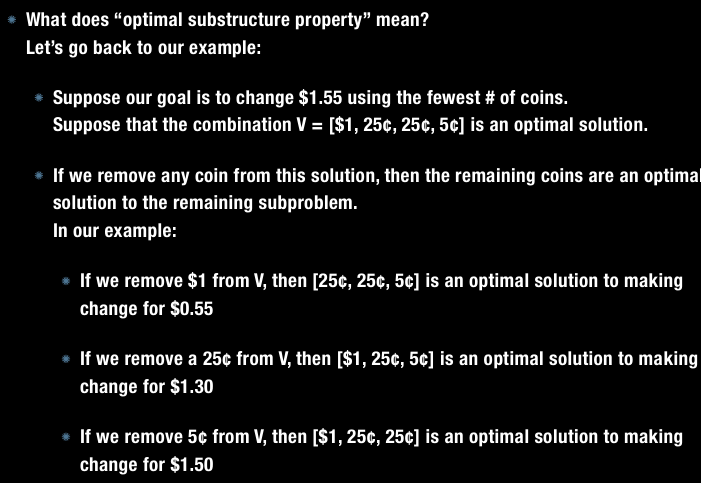 • What does "optimal substructure property" mean?
Let's go back to our example:

• Suppose our goal is to change $1.55 using the fewest # of coins.
Suppose that the combination V = [$1, 25¢, 25¢, 5¢] is an optimal solution.

• If we remove any coin from this solution, then the remaining coins are an optimal solution to the remaining subproblem.
In our example:

• If we remove $1 from V, then [25¢, 25¢, 5¢] is an optimal solution to making change for $0.55

• If we remove a 25¢ from V, then [$1, 25¢, 5¢] is an optimal solution to making change for $1.30

• If we remove 5¢ from V, then [$1, 25¢, 25¢] is an optimal solution to making change for $1.50